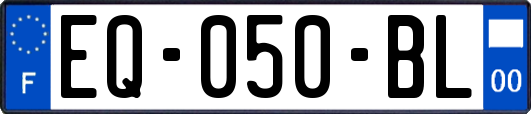 F
EQ-050-BL
00